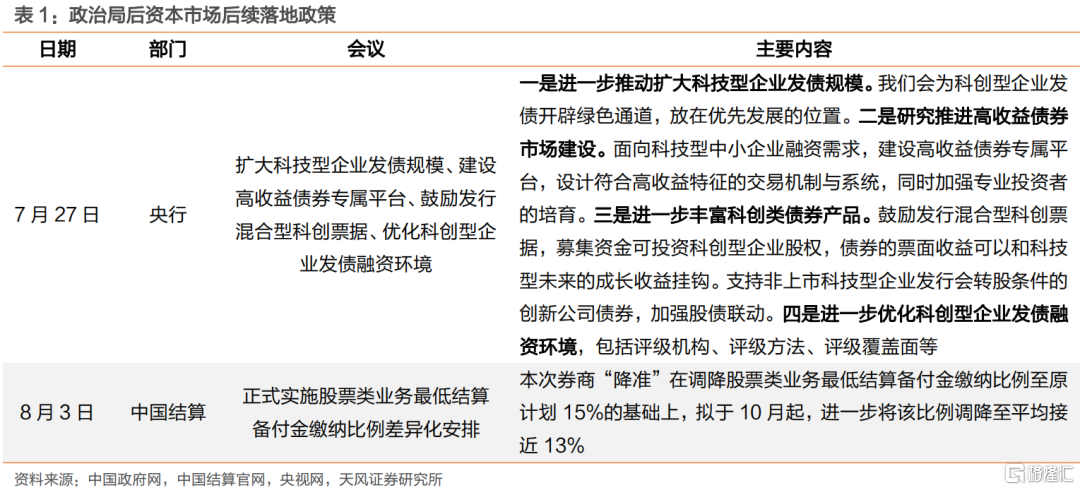 表 1：政治局后资本市场后续落地政策

| 日期 | 部门 | 会议 | 主要内容 |
|---|---|---|---|
| 7 月 27 日 | 央行 | 扩大科技型企业发债规模、建设高收益债券专属平台、鼓励发行混合型科创票据、优化科创型企业发债融资环境 | 一是进一步推动扩大科技型企业发债规模。我们会为科创型企业发债开辟绿色通道，放在优先发展的位置。二是研究推进高收益债券市场建设。面向科技型中小企业融资需求，建设高收益债券专属平台，设计符合高收益特征的交易机制与系统，同时加强专业投资者的培育。三是进一步丰富科创类债券产品。鼓励发行混合型科创票据，募集资金可投资科创型企业股权，债券的票面收益可以和科技型未来的成长收益挂钩。支持非上市科技型企业发行会转股条件的创新公司债券，加强股债联动。四是进一步优化科创型企业发债融资环境，包括评级机构、评级方法、评级覆盖面等 |
| 8 月 3 日 | 中国结算 | 正式实施股票类业务最低结算备付金缴纳比例差异化安排 | 本次券商“降准”在调降股票类业务最低结算备付金缴纳比例至原计划 15%的基础上，拟于 10 月起，进一步将该比例调降至平均接近 13% |

资料来源：中国政府网，中国结算官网，央视网，天风证券研究所

格隆汇